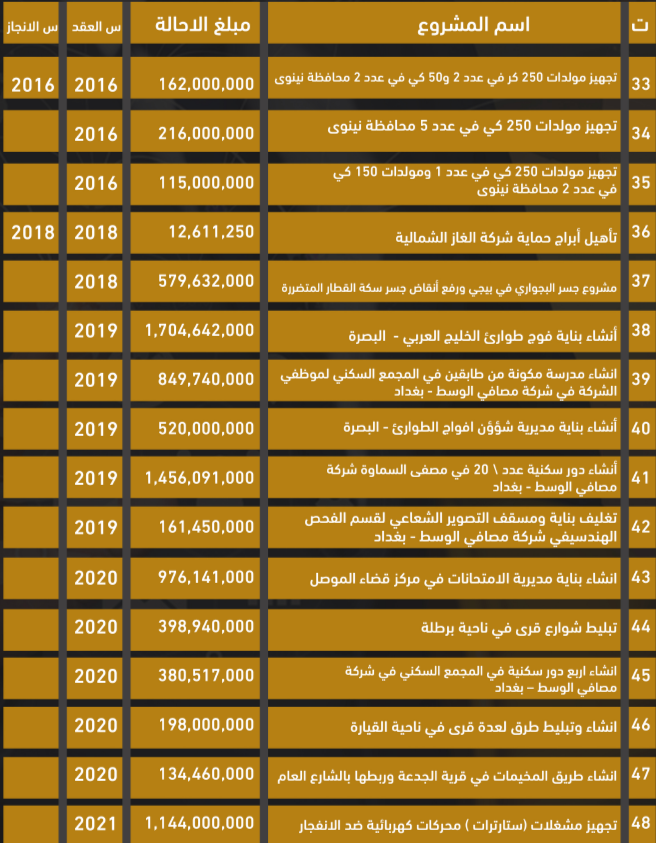 | ت | اسم المشروع | مبلغ الاحالة | س العقد | س الانجاز |
|---|---|---|---|---|
| 33 | تجهيز مولدات 250 كر في عدد 2 و50 كي في عدد 2 محافظة نينوى | 162,000,000 | 2016 | 2016 |
| 34 | تجهيز مولدات 250 كي في عدد 5 محافظة نينوى | 216,000,000 | 2016 | |
| 35 | تجهيز مولدات 250 كي في عدد 1 ومولدات 150 كي في عدد 2 محافظة نينوى | 115,000,000 | 2016 | |
| 36 | تأهيل أبراج حماية شركة الغاز الشمالية | 12,611,250 | 2018 | 2018 |
| 37 | مشروع جسر البجواري في بيجي ورفع أنقاض جسر سكة القطار المتضررة | 579,632,000 | 2018 | |
| 38 | أنشاء بناية فوج طوارئ الخليج العربي - البصرة | 1,704,642,000 | 2019 | |
| 39 | انشاء مدرسة مكونة من طابقين في المجمع السكني لموظفي الشركة في شركة مصافي الوسط - بغداد | 849,740,000 | 2019 | |
| 40 | أنشاء بناية مديرية شؤؤن افواج الطوارئ - البصرة | 520,000,000 | 2019 | |
| 41 | أنشاء دور سكنية عدد \ 20 في مصفى السماوة شركة مصافي الوسط - بغداد | 1,456,091,000 | 2019 | |
| 42 | تغليف بناية ومسقف التصوير الشعاعي لقسم الفحص الهندسيفي شركة مصافي الوسط - بغداد | 161,450,000 | 2019 | |
| 43 | انشاء بناية مديرية الامتحانات في مركز قضاء الموصل | 976,141,000 | 2020 | |
| 44 | تبليط شوارع قرى في ناحية برطلة | 398,940,000 | 2020 | |
| 45 | انشاء اربع دور سكنية في المجمع السكني في شركة مصافي الوسط – بغداد | 380,517,000 | 2020 | |
| 46 | انشاء وتبليط طرق لعدة قرى في ناحية القيارة | 198,000,000 | 2020 | |
| 47 | انشاء طريق المخيمات في قرية الجدعة وربطها بالشارع العام | 134,460,000 | 2020 | |
| 48 | تجهيز مشغلات (ستارترات ) محركات كهربائية ضد الانفجار | 1,144,000,000 | 2021 | |